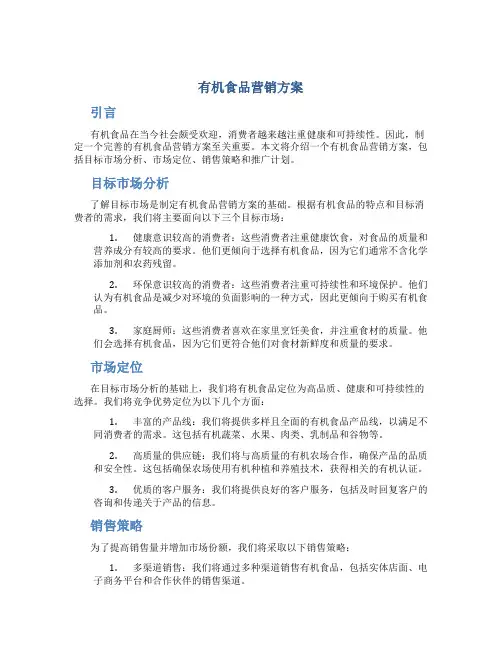 有机食品营销方案

引言

有机食品在当今社会颇受欢迎，消费者越来越注重健康和可持续性。因此，制定一个完善的有机食品营销方案至关重要。本文将介绍一个有机食品营销方案，包括目标市场分析、市场定位、销售策略和推广计划。

目标市场分析

了解目标市场是制定有机食品营销方案的基础。根据有机食品的特点和目标消费者的需求，我们将主要面向以下三个目标市场：

1. 健康意识较高的消费者：这些消费者注重健康饮食，对食品的质量和营养成分有较高的要求。他们更倾向于选择有机食品，因为它们通常不含化学添加剂和农药残留。

2. 环保意识较高的消费者：这些消费者注重可持续性和环境保护。他们认为有机食品是减少对环境的负面影响的一种方式，因此更倾向于购买有机食品。

3. 家庭厨师：这些消费者喜欢在家里烹饪美食，并注重食材的质量。他们会选择有机食品，因为它们更符合他们对食材新鲜度和质量的要求。

市场定位

在目标市场分析的基础上，我们将有机食品定位为高品质、健康和可持续性的选择。我们将竞争优势定位为以下几个方面：

1. 丰富的产品线：我们将提供多样且全面的有机食品产品线，以满足不同消费者的需求。这包括有机蔬菜、水果、肉类、乳制品和谷物等。

2. 高质量的供应链：我们将与高质量的有机农场合作，确保产品的品质和安全性。这包括确保农场使用有机种植和养殖技术，获得相关的有机认证。

3. 优质的客户服务：我们将提供良好的客户服务，包括及时回复客户的咨询和传递关于产品的信息。

销售策略

为了提高销售量并增加市场份额，我们将采取以下销售策略：

1. 多渠道销售：我们将通过多种渠道销售有机食品，包括实体店面、电子商务平台和合作伙伴的销售渠道。